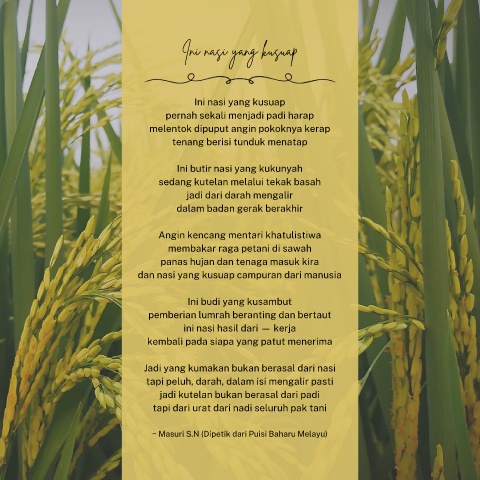 Ini nasi yang kusuap

Ini nasi yang kusuap
pernah sekali menjadi padi harap
melentok dipuput angin pokoknya kerap
tenang berisi tunduk menatap

Ini butir nasi yang kukunyah
sedang kutelan melalui tekak basah
jadi dari darah mengalir
dalam badan gerak berakhir

Angin kencang mentari khatulistiwa
membakar raga petani di sawah
panas hujan dan tenaga masuk kira
dan nasi yang kusuap campuran dari manusia

Ini budi yang kusambut
pemberian lumrah beranting dan bertaut
ini nasi hasil dari — kerja
kembali pada siapa yang patut menerima

Jadi yang kumakan bukan berasal dari nasi
tapi peluh, darah, dalam isi mengalir pasti
jadi kutelan bukan berasal dari padi
tapi dari urat dari nadi seluruh pak tani

~ Masuri S.N (Dipetik dari Puisi Baharu Melayu)